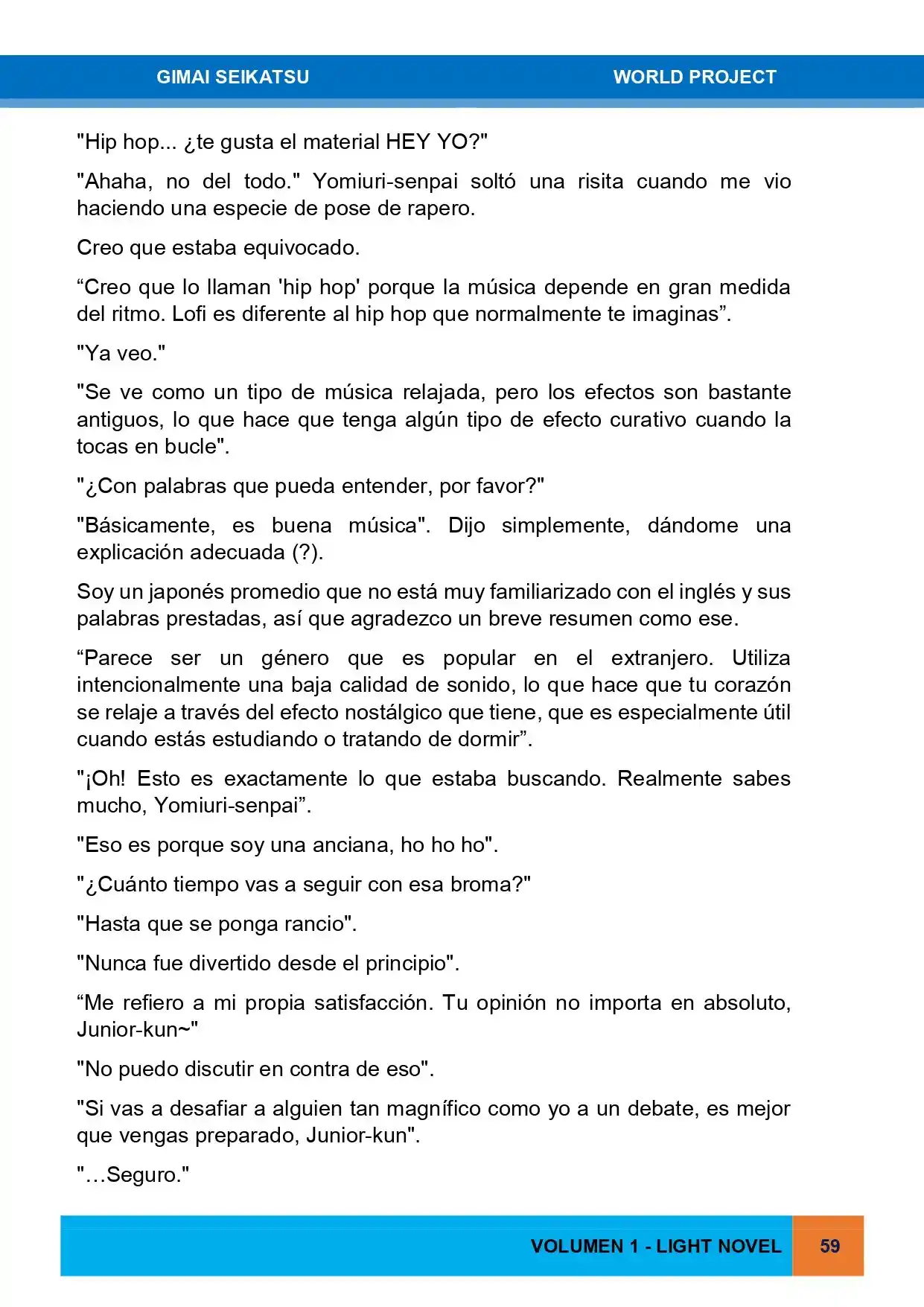 GIMAI SEIKATSU

WORLD PROJECT

"Hip hop... ¿te gusta el material HEY YO?"

"Ahaha, no del todo." Yomiuri-senpai soltó una risita cuando me vio haciendo una especie de pose de rapero.

Creo que estaba equivocado.

“Creo que lo llaman 'hip hop' porque la música depende en gran medida del ritmo. Lofi es diferente al hip hop que normalmente te imaginas”.

"Ya veo."

"Se ve como un tipo de música relajada, pero los efectos son bastante antiguos, lo que hace que tenga algún tipo de efecto curativo cuando la tocas en bucle".

"¿Con palabras que pueda entender, por favor?"

"Básicamente, es buena música". Dijo simplemente, dándome una explicación adecuada (?).

Soy un japonés promedio que no está muy familiarizado con el inglés y sus palabras prestadas, así que agradezco un breve resumen como ese.

“Parece ser un género que es popular en el extranjero. Utiliza intencionalmente una baja calidad de sonido, lo que hace que tu corazón se relaje a través del efecto nostálgico que tiene, que es especialmente útil cuando estás estudiando o tratando de dormir”.

"¡Oh! Esto es exactamente lo que estaba buscando. Realmente sabes mucho, Yomiuri-senpai”.

"Eso es porque soy una anciana, ho ho ho".

"¿Cuánto tiempo vas a seguir con esa broma?"

"Hasta que se ponga rancio".

"Nunca fue divertido desde el principio".

“Me refiero a mi propia satisfacción. Tu opinión no importa en absoluto, Junior-kun~"

"No puedo discutir en contra de eso".

"Si vas a desafiar a alguien tan magnífico como yo a un debate, es mejor que vengas preparado, Junior-kun".

"…Seguro."

VOLUMEN 1 - LIGHT NOVEL

59